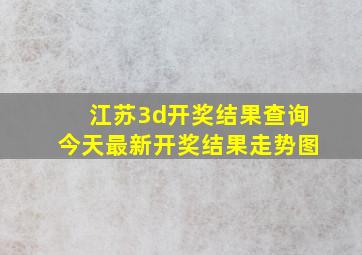 江苏3d开奖结果查询
今天最新开奖结果走势图